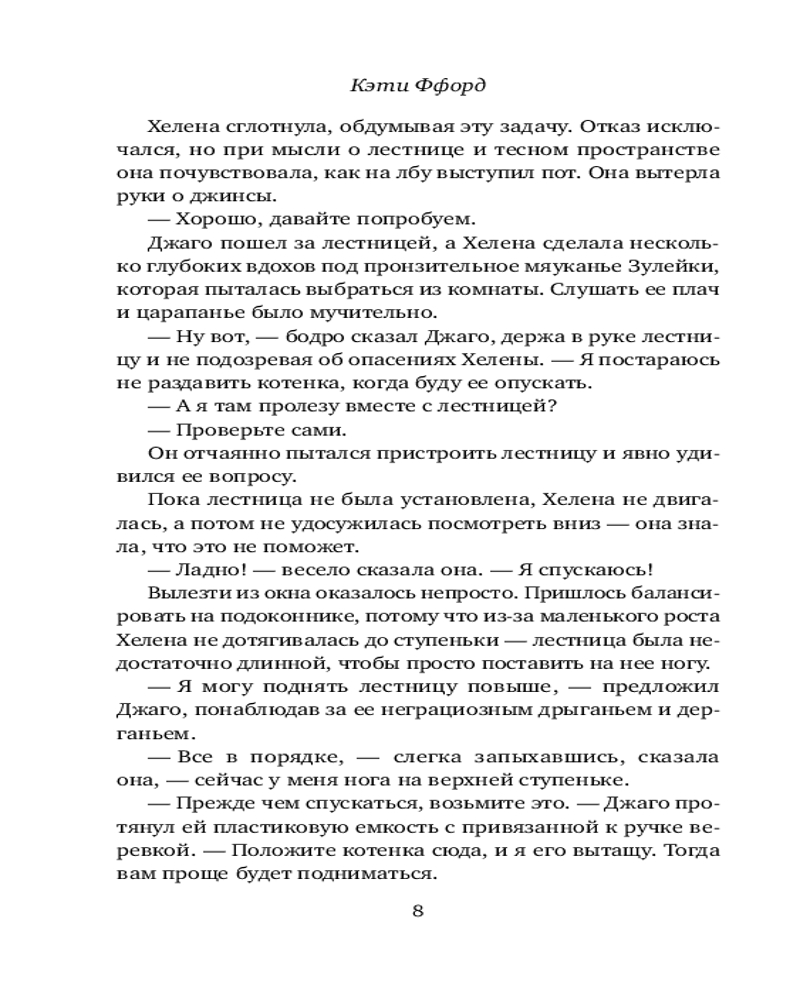 Кэти Ффорд

Хелена сглотнула, обдумывая эту задачу. Отказ исключался, но при мысли о лестнице и тесном пространстве она почувствовала, как на лбу выступил пот. Она вытерла руки о джинсы.

— Хорошо, давайте попробуем.

Джаго пошел за лестницей, а Хелена сделала несколько глубоких вдохов под пронзительное мяуканье Зулейки, которая пыталась выбраться из комнаты. Слушать ее плач и царапанье было мучительно.

— Ну вот, — бодро сказал Джаго, держа в руке лестницу и не подозревая об опасениях Хелены. — Я постараюсь не раздавить котенка, когда буду ее опускать.

— А я там пролезу вместе с лестницей?

— Проверьте сами.

Он отчаянно пытался пристроить лестницу и явно удивился ее вопросу.

Пока лестница не была установлена, Хелена не двигалась, а потом не удосужилась посмотреть вниз — она знала, что это не поможет.

— Ладно! — весело сказала она. — Я спускаюсь!

Вылезти из окна оказалось непросто. Пришлось балансировать на подоконнике, потому что из-за маленького роста Хелена не дотягивалась до ступеньки — лестница была недостаточно длинной, чтобы просто поставить на нее ногу.

— Я могу поднять лестницу повыше, — предложил Джаго, понаблюдав за ее неграциозным дрыганьем и дерганьем.

— Все в порядке, — слегка запыхавшись, сказала она, — сейчас у меня нога на верхней ступеньке.

— Прежде чем спускаться, возьмите это. — Джаго протянул ей пластиковую емкость с привязанной к ручке веревкой. — Положите котенка сюда, и я его вытащу. Тогда вам проще будет подниматься.

8